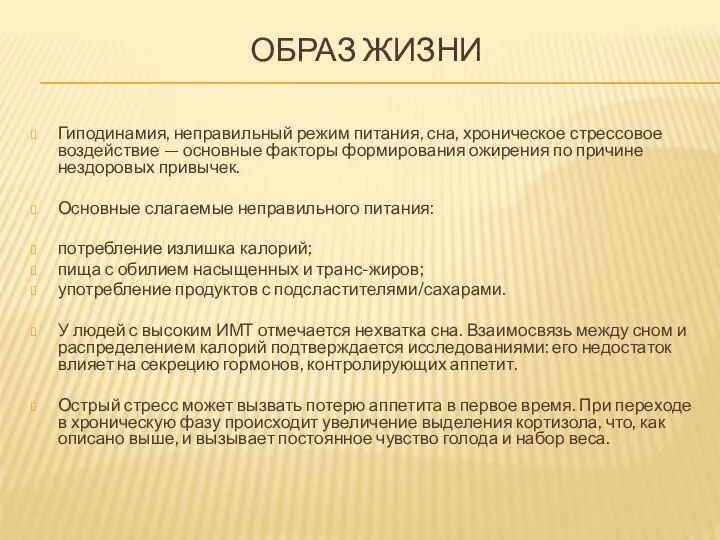 ОБРАЗ ЖИЗНИ

Гиподинамия, неправильный режим питания, сна, хроническое стрессовое воздействие — основные факторы формирования ожирения по причине нездоровых привычек.

Основные слагаемые неправильного питания:

потребление излишка калорий;
пища с обилием насыщенных и транс-жиров;
употребление продуктов с подсластителями/сахарами.

У людей с высоким ИМТ отмечается нехватка сна. Взаимосвязь между сном и распределением калорий подтверждается исследованиями: его недостаток влияет на секрецию гормонов, контролирующих аппетит.

Острый стресс может вызвать потерю аппетита в первое время. При переходе в хроническую фазу происходит увеличение выделения кортизола, что, как описано выше, и вызывает постоянное чувство голода и набор веса.